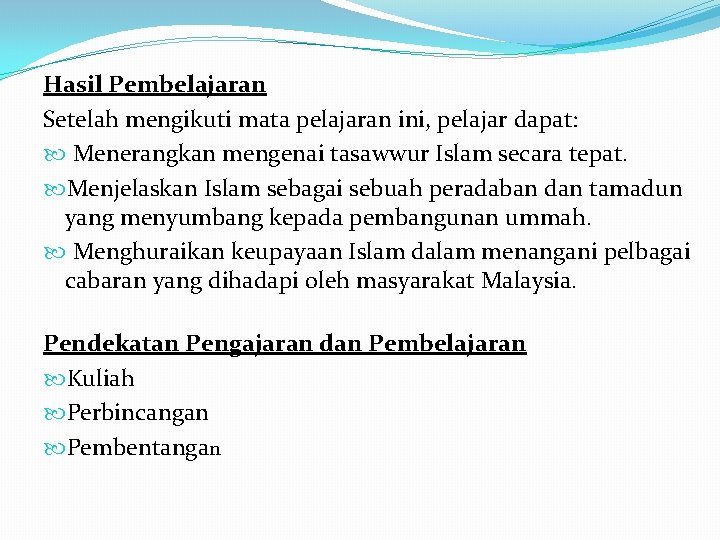 Hasil Pembelajaran

Setelah mengikuti mata pelajaran ini, pelajar dapat:

Menerangkan mengenai tasawwur Islam secara tepat.

Menjelaskan Islam sebagai sebuah peradaban dan tamadun yang menyumbang kepada pembangunan ummah.

Menghuraikan keupayaan Islam dalam menangani pelbagai cabaran yang dihadapi oleh masyarakat Malaysia.

Pendekatan Pengajaran dan Pembelajaran

Kuliah

Perbincangan

Pembentangan